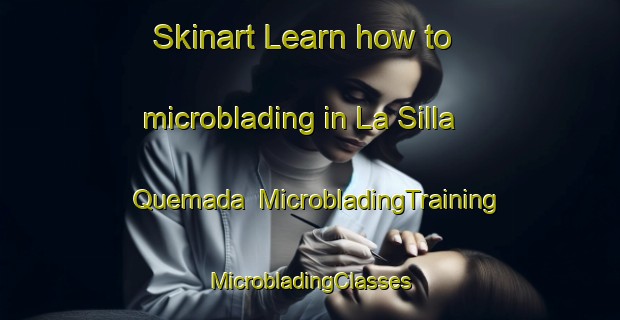 Skinart Learn how to microblading in La Silla Quemada MicrobladingTraining MicrobladingClasses